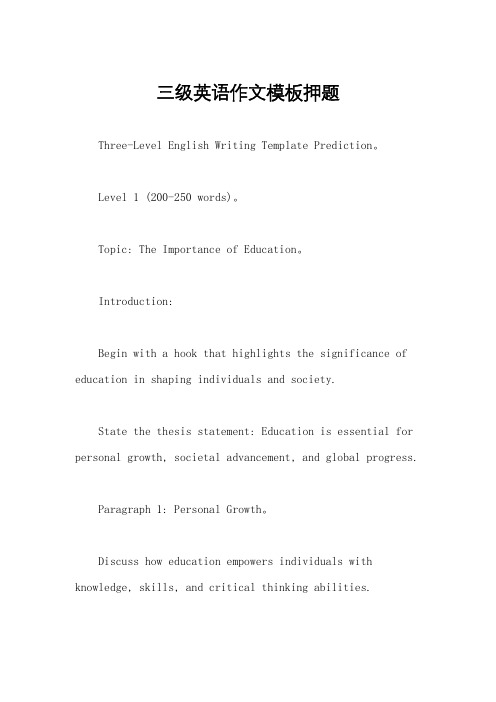 三级英语作文模板押题

Three-Level English Writing Template Prediction。

Level 1 (200-250 words)。

Topic: The Importance of Education。

Introduction:

Begin with a hook that highlights the significance of education in shaping individuals and society.

State the thesis statement: Education is essential for personal growth, societal advancement, and global progress.

Paragraph 1: Personal Growth。

Discuss how education empowers individuals with knowledge, skills, and critical thinking abilities.